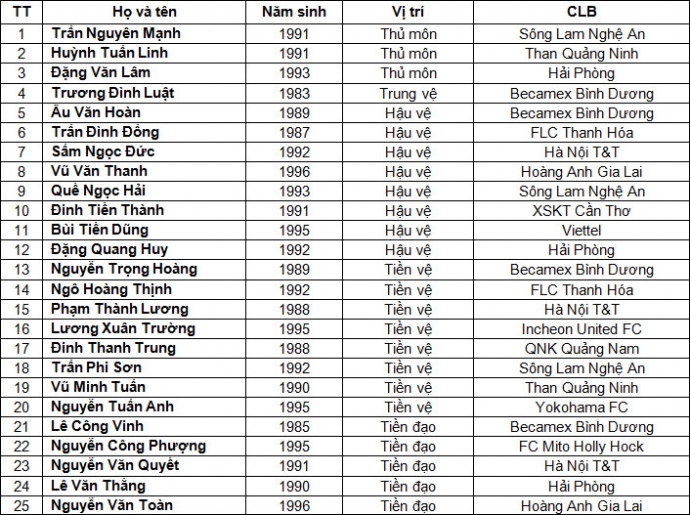 | TT | Họ và tên | Năm sinh | Vị trí | CLB |
|---|---|---|---|---|
| 1 | Trần Nguyên Mạnh | 1991 | Thủ môn | Sông Lam Nghệ An |
| 2 | Huỳnh Tuấn Linh | 1991 | Thủ môn | Than Quảng Ninh |
| 3 | Đặng Văn Lâm | 1993 | Thủ môn | Hải Phòng |
| 4 | Trương Đình Luật | 1983 | Trung vệ | Becamex Bình Dương |
| 5 | Âu Văn Hoàn | 1989 | Hậu vệ | Becamex Bình Dương |
| 6 | Trần Đình Đồng | 1987 | Hậu vệ | FLC Thanh Hóa |
| 7 | Sầm Ngọc Đức | 1992 | Hậu vệ | Hà Nội T&T |
| 8 | Vũ Văn Thanh | 1996 | Hậu vệ | Hoàng Anh Gia Lai |
| 9 | Quế Ngọc Hải | 1993 | Hậu vệ | Sông Lam Nghệ An |
| 10 | Đinh Tiến Thành | 1991 | Hậu vệ | XSKT Cần Thơ |
| 11 | Bùi Tiến Dũng | 1995 | Hậu vệ | Viettel |
| 12 | Đặng Quang Huy | 1992 | Hậu vệ | Hải Phòng |
| 13 | Nguyễn Trọng Hoàng | 1989 | Tiền vệ | Becamex Bình Dương |
| 14 | Ngô Hoàng Thịnh | 1992 | Tiền vệ | FLC Thanh Hóa |
| 15 | Phạm Thành Lương | 1988 | Tiền vệ | Hà Nội T&T |
| 16 | Lương Xuân Trường | 1995 | Tiền vệ | Incheon United FC |
| 17 | Đinh Thanh Trung | 1988 | Tiền vệ | QNK Quảng Nam |
| 18 | Trần Phi Sơn | 1992 | Tiền vệ | Sông Lam Nghệ An |
| 19 | Vũ Minh Tuấn | 1990 | Tiền vệ | Than Quảng Ninh |
| 20 | Nguyễn Tuấn Anh | 1995 | Tiền vệ | Yokohama FC |
| 21 | Lê Công Vinh | 1985 | Tiền đạo | Becamex Bình Dương |
| 22 | Nguyễn Công Phượng | 1995 | Tiền đạo | FC Mito Holly Hock |
| 23 | Nguyễn Văn Quyết | 1991 | Tiền đạo | Hà Nội T&T |
| 24 | Lê Văn Thắng | 1990 | Tiền đạo | Hải Phòng |
| 25 | Nguyễn Văn Toàn | 1996 | Tiền đạo | Hoàng Anh Gia Lai |